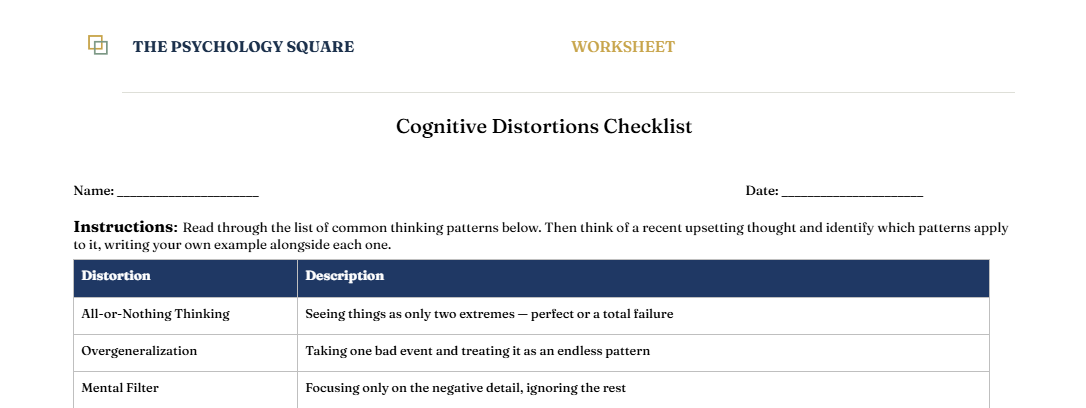 THE PSYCHOLOGY SQUARE

WORKSHEET

Cognitive Distortions Checklist

Name: ____________________

Date: ____________________

Instructions: Read through the list of common thinking patterns below. Then think of a recent upsetting thought and identify which patterns apply to it, writing your own example alongside each one.

| Distortion | Description |
|---|---|
| All-or-Nothing Thinking | Seeing things as only two extremes — perfect or a total failure |
| Overgeneralization | Taking one bad event and treating it as an endless pattern |
| Mental Filter | Focusing only on the negative detail, ignoring the rest |